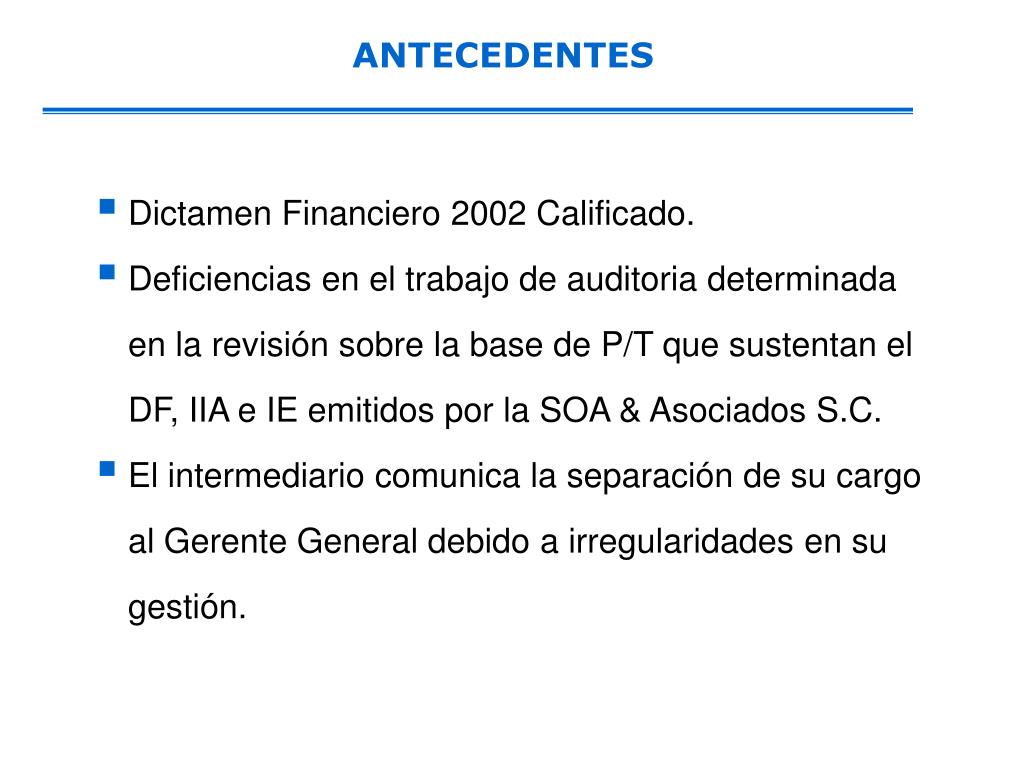 ANTECEDENTES

• Dictamen Financiero 2002 Calificado.
• Deficiencias en el trabajo de auditoria determinada en la revisión sobre la base de P/T que sustentan el DF, IIA e IE emitidos por la SOA & Asociados S.C.
• El intermediario comunica la separación de su cargo al Gerente General debido a irregularidades en su gestión.